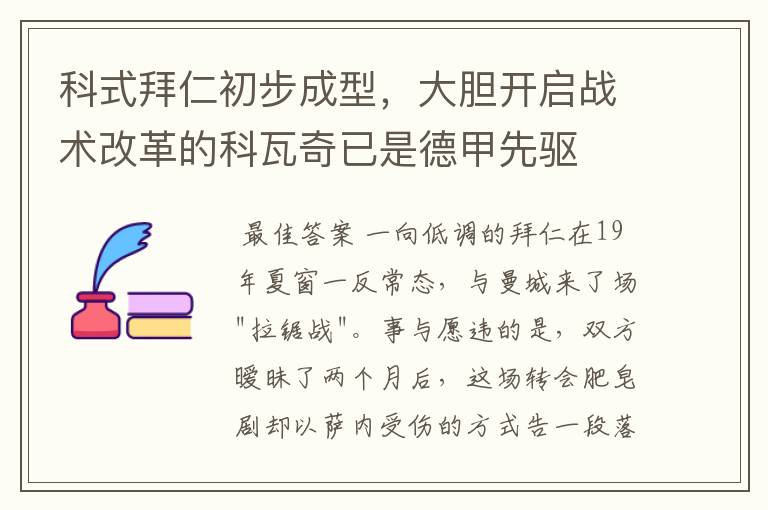 科式拜仁初步成型，大胆开启战术改革的科瓦奇已是德甲先驱

最佳答案 一向低调的拜仁在19年夏窗一反常态，与曼城来了场"拉锯战"。事与愿违的是，双方暧昧了两个月后，这场转会肥皂剧却以萨内受伤的方式告一段落